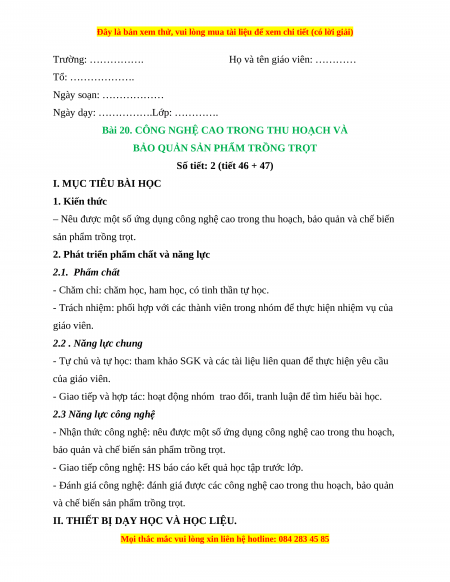 Đây là bản xem thử, vui lòng mua tài liệu để xem chi tiết (có lời giải)

Trường: …………….                                Họ và tên giáo viên: …………

Tổ: ……………….

Ngày soạn: ………………

Ngày dạy: …………….Lớp: ………….

Bài 20. CÔNG NGHỆ CAO TRONG THU HOẠCH VÀ BẢO QUẢN SẢN PHẨM TRỒNG TRỌT

Số tiết: 2 (tiết 46 + 47)

I. MỤC TIÊU BÀI HỌC

1. Kiến thức

– Nêu được một số ứng dụng công nghệ cao trong thu hoạch, bảo quản và chế biến sản phẩm trồng trọt.

2. Phát triển phẩm chất và năng lực

2.1. Phẩm chất

- Chăm chỉ: chăm học, ham học, có tinh thần tự học.

- Trách nhiệm: phối hợp với các thành viên trong nhóm để thực hiện nhiệm vụ của giáo viên.

2.2 . Năng lực chung

- Tự chủ và tự học: tham khảo SGK và các tài liệu liên quan để thực hiện yêu cầu của giáo viên.

- Giao tiếp và hợp tác: hoạt động nhóm trao đổi, tranh luận để tìm hiểu bài học.

2.3 Năng lực công nghệ

- Nhận thức công nghệ: nêu được một số ứng dụng công nghệ cao trong thu hoạch, bảo quản và chế biến sản phẩm trồng trọt.

- Giao tiếp công nghệ: HS báo cáo kết quả học tập trước lớp.

- Đánh giá công nghệ: đánh giá được các công nghệ cao trong thu hoạch, bảo quản và chế biến sản phẩm trồng trọt.

II. THIẾT BỊ DẠY HỌC VÀ HỌC LIỆU.

Mọi thắc mắc vui lòng xin liên hệ hotline: 084 283 45 85